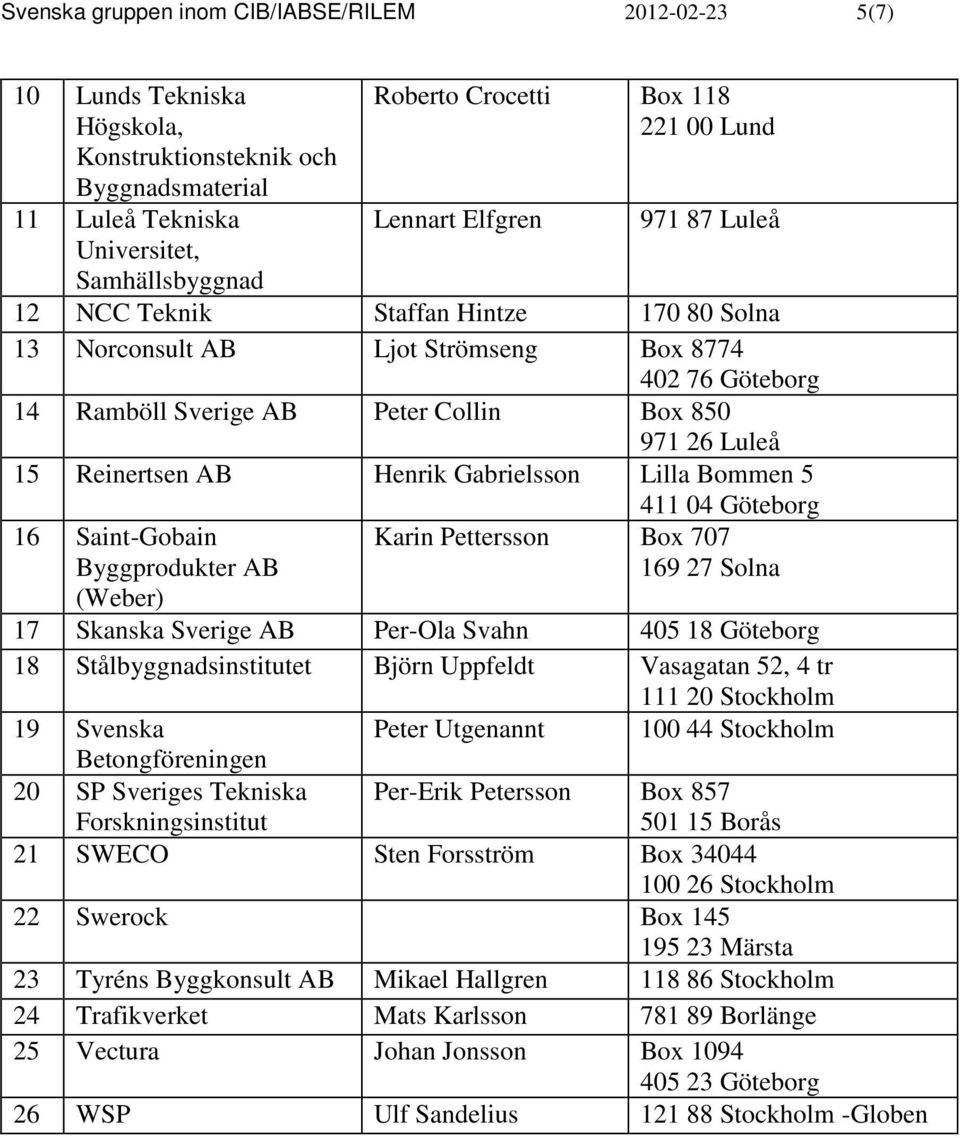 Svenska gruppen inom CIB/IABSE/RILEM 2012-02-23 5(7)

| | | | |
|---|---|---|---|
| 10 | Lunds Tekniska Högskola, Konstruktionsteknik och Byggnadsmaterial | Roberto Crocetti | Box 118 221 00 Lund |
| 11 | Luleå Tekniska Universitet, Samhällsbyggnad | Lennart Elfgren | 971 87 Luleå |
| 12 | NCC Teknik | Staffan Hintze | 170 80 Solna |
| 13 | Norconsult AB | Ljot Strömseng | Box 8774 402 76 Göteborg |
| 14 | Ramböll Sverige AB | Peter Collin | Box 850 971 26 Luleå |
| 15 | Reinertsen AB | Henrik Gabrielsson | Lilla Bommen 5 411 04 Göteborg |
| 16 | Saint-Gobain Byggprodukter AB (Weber) | Karin Pettersson | Box 707 169 27 Solna |
| 17 | Skanska Sverige AB | Per-Ola Svahn | 405 18 Göteborg |
| 18 | Stålbyggnadsinstitutet | Björn Uppfeldt | Vasagatan 52, 4 tr 111 20 Stockholm |
| 19 | Svenska Betongföreningen | Peter Utgenannt | 100 44 Stockholm |
| 20 | SP Sveriges Tekniska Forskningsinstitut | Per-Erik Petersson | Box 857 501 15 Borås |
| 21 | SWECO | Sten Forsström | Box 34044 100 26 Stockholm |
| 22 | Swerock | | Box 145 195 23 Märsta |
| 23 | Tyréns Byggkonsult AB | Mikael Hallgren | 118 86 Stockholm |
| 24 | Trafikverket | Mats Karlsson | 781 89 Borlänge |
| 25 | Vectura | Johan Jonsson | Box 1094 405 23 Göteborg |
| 26 | WSP | Ulf Sandelius | 121 88 Stockholm -Globen |